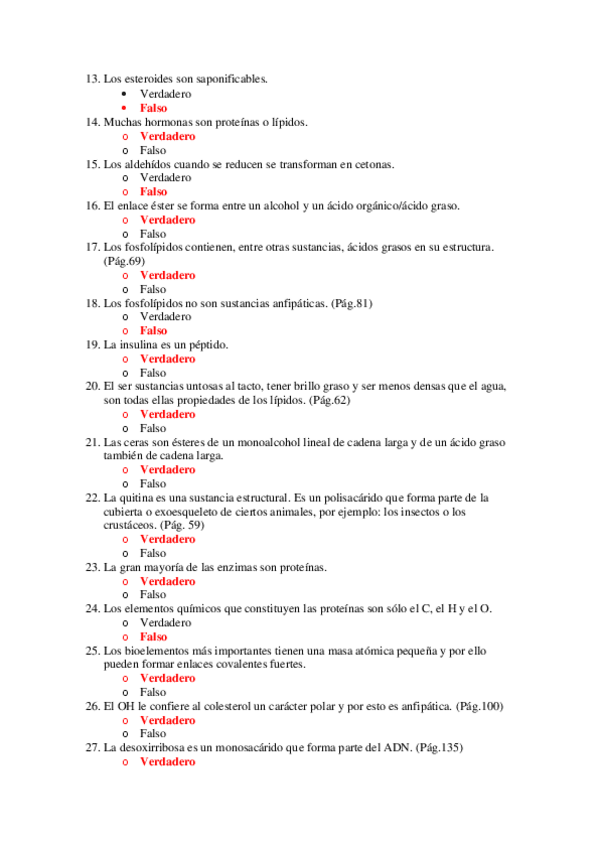 13. Los esteroides son saponificables.
• Verdadero
• Falso
14. Muchas hormonas son proteínas o lípidos.
o Verdadero
o Falso
15. Los aldehídos cuando se reducen se transforman en cetonas.
o Verdadero
o Falso
16. El enlace éster se forma entre un alcohol y un ácido orgánico/ácido graso.
o Verdadero
o Falso
17. Los fosfolípidos contienen, entre otras sustancias, ácidos grasos en su estructura. (Pág.69)
o Verdadero
o Falso
18. Los fosfolípidos no son sustancias anfipáticas. (Pág.81)
o Verdadero
o Falso
19. La insulina es un péptido.
o Verdadero
o Falso
20. El ser sustancias untosas al tacto, tener brillo graso y ser menos densas que el agua, son todas ellas propiedades de los lípidos. (Pág.62)
o Verdadero
o Falso
21. Las ceras son ésteres de un monoalcohol lineal de cadena larga y de un ácido graso también de cadena larga.
o Verdadero
o Falso
22. La quitina es una sustancia estructural. Es un polisacárido que forma parte de la cubierta o exoesqueleto de ciertos animales, por ejemplo: los insectos o los crustáceos. (Pág. 59)
o Verdadero
o Falso
23. La gran mayoría de las enzimas son proteínas.
o Verdadero
o Falso
24. Los elementos químicos que constituyen las proteínas son sólo el C, el H y el O.
o Verdadero
o Falso
25. Los bioelementos más importantes tienen una masa atómica pequeña y por ello pueden formar enlaces covalentes fuertes.
o Verdadero
o Falso
26. El OH le confiere al colesterol un carácter polar y por esto es anfipática. (Pág.100)
o Verdadero
o Falso
27. La desoxirribosa es un monosacárido que forma parte del ADN. (Pág.135)
o Verdadero